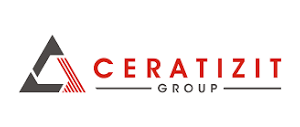 CERATIZIT
GROUP